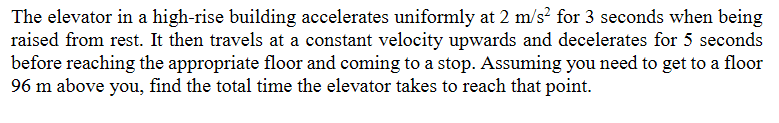 The elevator in a high-rise building accelerates uniformly at 2 m/s$^2$ for 3 seconds when being raised from rest. It then travels at a constant velocity upwards and decelerates for 5 seconds before reaching the appropriate floor and coming to a stop. Assuming you need to get to a floor 96 m above you, find the total time the elevator takes to reach that point.